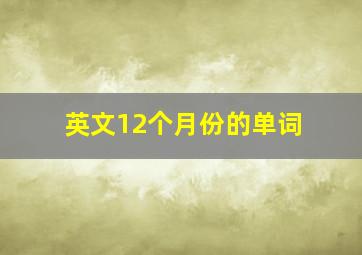 英文12个月份的单词